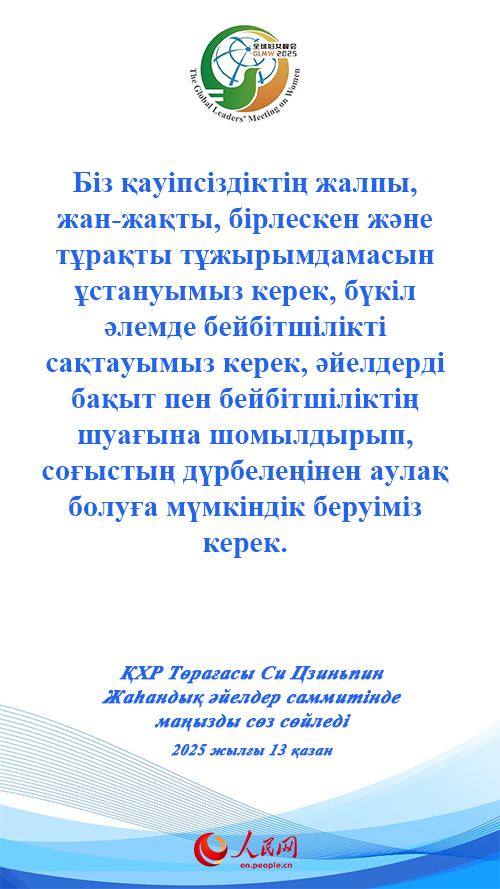 全球妇女峰会
GLMW 2025
The Global Leaders' Meeting on Women

Біз қауіпсіздіктің жалпы, жан-жақты, бірлескен және тұрақты тұжырымдамасын ұстануымыз керек, бүкіл әлемде бейбітшілікті сақтауымыз керек, әйелдерді бақыт пен бейбітшіліктің шуағына шомылдырып, соғыстың дүрбелеңінен аулақ болуға мүмкіндік беруіміз керек.

ҚХР Төрағасы Си Цзиньпин Жаһандық әйелдер саммитінде маңызды сөз сөйледі

2025 жылғы 13 қазан

人民网
en.people.cn